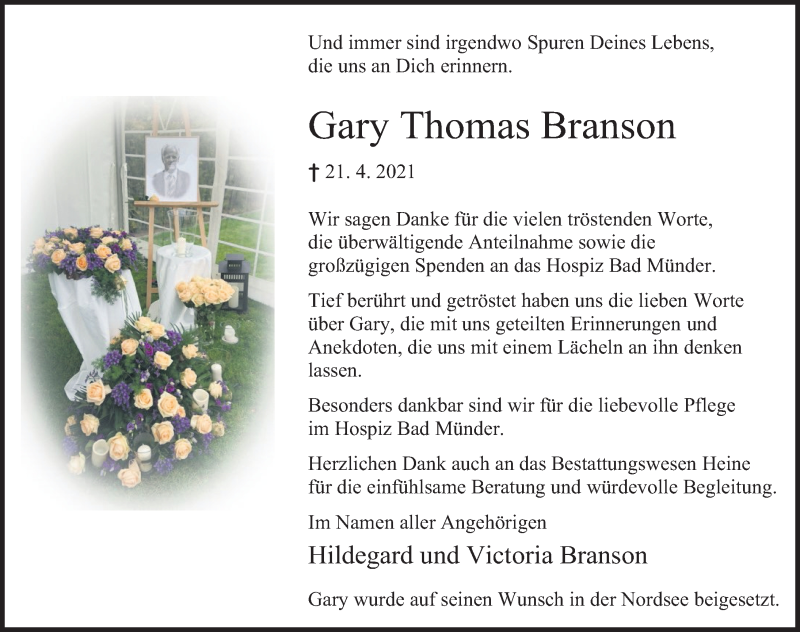 Und immer sind irgendwo Spuren Deines Lebens, die uns an Dich erinnern.

Gary Thomas Branson

† 21. 4. 2021

Wir sagen Danke für die vielen tröstenden Worte, die überwältigende Anteilnahme sowie die großzügigen Spenden an das Hospiz Bad Münder.

Tief berührt und getröstet haben uns die lieben Worte über Gary, die mit uns geteilten Erinnerungen und Anekdoten, die uns mit einem Lächeln an ihn denken lassen.

Besonders dankbar sind wir für die liebevolle Pflege im Hospiz Bad Münder.

Herzlichen Dank auch an das Bestattungswesen Heine für die einfühlsame Beratung und würdevolle Begleitung.

Im Namen aller Angehörigen

Hildegard und Victoria Branson

Gary wurde auf seinen Wunsch in der Nordsee beigesetzt.